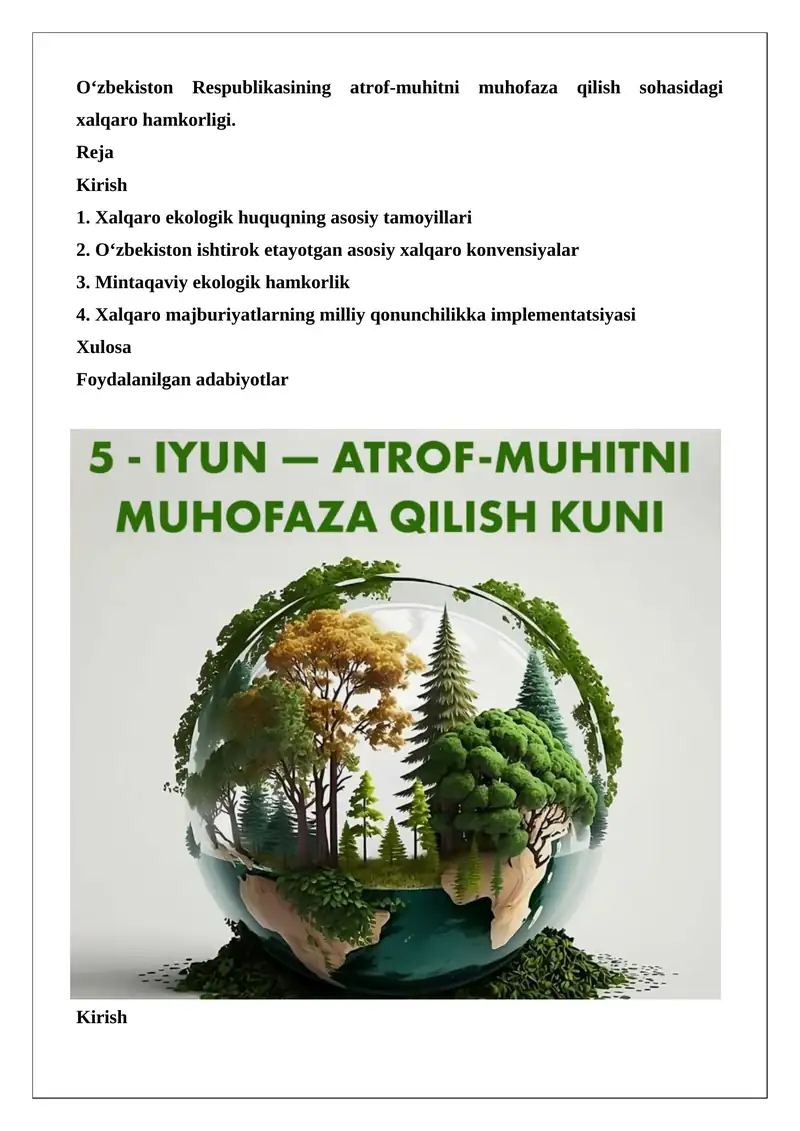 O‘zbekiston Respublikasining atrof-muhitni muhofaza qilish sohasidagi xalqaro hamkorligi.

Reja

Kirish

1. Xalqaro ekologik huquqning asosiy tamoyillari

2. O‘zbekiston ishtirok etayotgan asosiy xalqaro konvensiyalar

3. Mintaqaviy ekologik hamkorlik

4. Xalqaro majburiyatlarning milliy qonunchilikka implementatsiyasi

Xulosa

Foydalanilgan adabiyotlar

5 - IYUN — ATROF-MUHITNI MUHOFAZA QILISH KUNI

Kirish